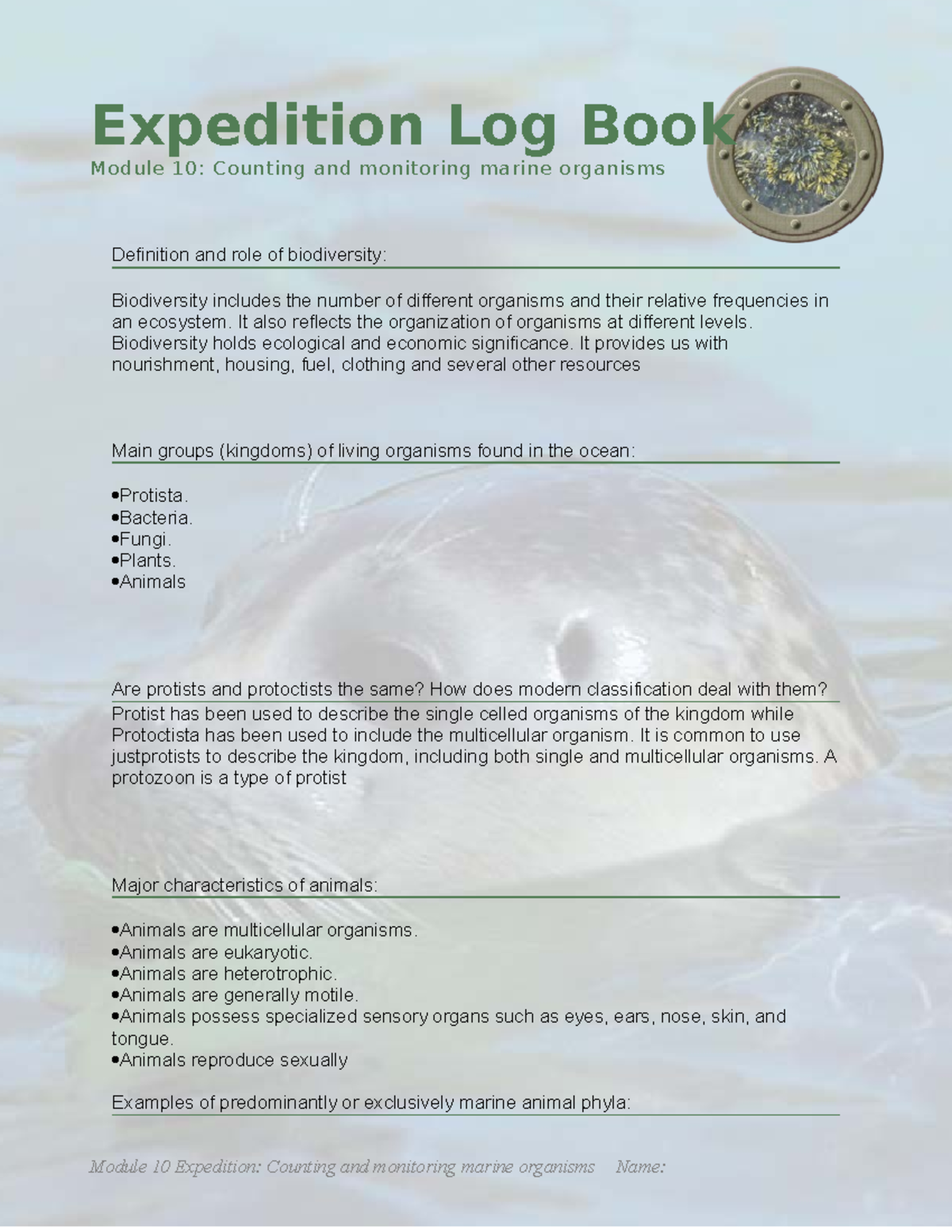 Expedition Log Book
Module 10: Counting and monitoring marine organisms

Definition and role of biodiversity:

Biodiversity includes the number of different organisms and their relative frequencies in an ecosystem. It also reflects the organization of organisms at different levels. Biodiversity holds ecological and economic significance. It provides us with nourishment, housing, fuel, clothing and several other resources

Main groups (kingdoms) of living organisms found in the ocean:

•Protista.
•Bacteria.
•Fungi.
•Plants.
•Animals

Are protists and protoctists the same? How does modern classification deal with them?
Protist has been used to describe the single celled organisms of the kingdom while Protoctista has been used to include the multicellular organism. It is common to use justprotists to describe the kingdom, including both single and multicellular organisms. A protozoon is a type of protist

Major characteristics of animals:

•Animals are multicellular organisms.
•Animals are eukaryotic.
•Animals are heterotrophic.
•Animals are generally motile.
•Animals possess specialized sensory organs such as eyes, ears, nose, skin, and tongue.
•Animals reproduce sexually

Examples of predominantly or exclusively marine animal phyla:

Module 10 Expedition: Counting and monitoring marine organisms Name: